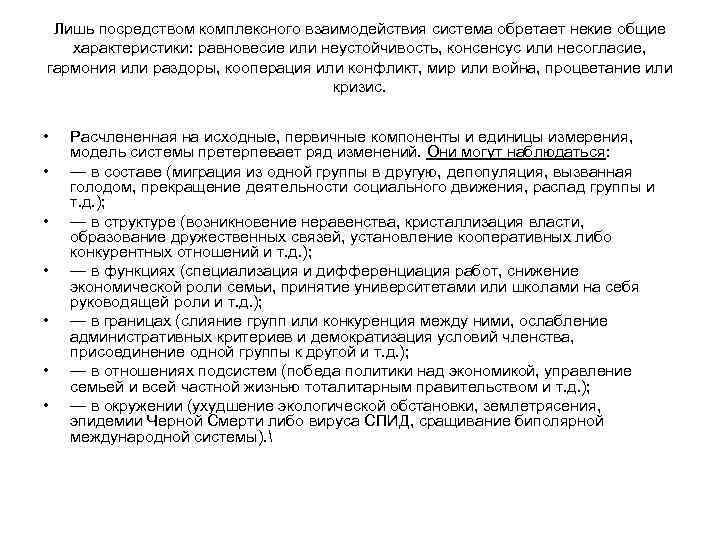 Лишь посредством комплексного взаимодействия система обретает некие общие характеристики: равновесие или неустойчивость, консенсус или несогласие, гармония или раздоры, кооперация или конфликт, мир или война, процветание или кризис.

• Расчлененная на исходные, первичные компоненты и единицы измерения, модель системы претерпевает ряд изменений. Они могут наблюдаться:
• — в составе (миграция из одной группы в другую, депопуляция, вызванная голодом, прекращение деятельности социального движения, распад группы и т.д.);
• — в структуре (возникновение неравенства, кристаллизация власти, образование дружественных связей, установление кооперативных либо конкурентных отношений и т.д.);
• — в функциях (специализация и дифференциация работ, снижение экономической роли семьи, принятие университетами или школами на себя руководящей роли и т.д.);
• — в границах (слияние групп или конкуренция между ними, ослабление административных критериев и демократизация условий членства, присоединение одной группы к другой и т.д.);
• — в отношениях подсистем (победа политики над экономикой, управление семьей и всей частной жизнью тоталитарным правительством и т.д.);
• — в окружении (ухудшение экологической обстановки, землетрясения, эпидемии Черной Смерти либо вируса СПИД, сращивание биполярной международной системы).\